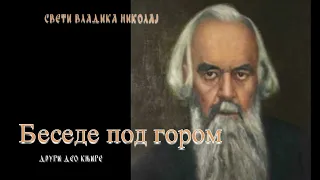 СВЕТИ ВЛАДИКА НИКОЛАЈ

Беседе под гором

ДРУГИ ДЕО КЊИГЕ